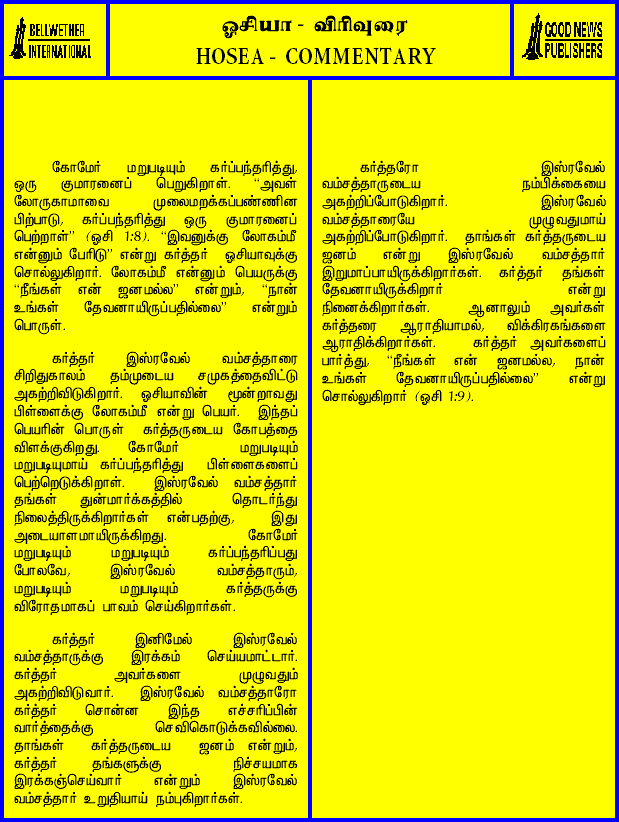 BELLWETHER INTERNATIONAL

ஓசியா - விரிவுரை
HOSEA - COMMENTARY

GOOD NEWS PUBLISHERS

கோமேர் மறுபடியும் கர்ப்பந்தரித்து, ஒரு குமாரனைப் பெறுகிறாள். "அவள் லோருகாமாவை முலைமறக்கப்பண்ணின பிற்பாடு, கர்ப்பந்தரித்து ஒரு குமாரனைப் பெற்றாள்" (ஓசி 1:8). "இவனுக்கு லோகம்மீ என்னும் பேரிடு" என்று கர்த்தர் ஓசியாவுக்கு சொல்லுகிறார். லோகம்மீ என்னும் பெயருக்கு "நீங்கள் என் ஜனமல்ல" என்றும், "நான் உங்கள் தேவனாயிருப்பதில்லை" என்றும் பொருள்.

கர்த்தர் இஸ்ரவேல் வம்சத்தாரை சிறிதுகாலம் தம்முடைய சமுகத்தைவிட்டு அகற்றிவிடுகிறார். ஓசியாவின் மூன்றாவது பிள்ளைக்கு லோகம்மீ என்று பெயர். இந்தப் பெயரின் பொருள் கர்த்தருடைய கோபத்தை விளக்குகிறது. கோமேர் மறுபடியும் மறுபடியுமாய் கர்ப்பந்தரித்து பிள்ளைகளைப் பெற்றெடுக்கிறாள். இஸ்ரவேல் வம்சத்தார் தங்கள் துன்மார்க்கத்தில் தொடர்ந்து நிலைத்திருக்கிறார்கள் என்பதற்கு, இது அடையாளமாயிருக்கிறது. கோமேர் மறுபடியும் மறுபடியும் கர்ப்பந்தரிப்பது போலவே, இஸ்ரவேல் வம்சத்தாரும், மறுபடியும் மறுபடியும் கர்த்தருக்கு விரோதமாகப் பாவம் செய்கிறார்கள்.

கர்த்தர் இனிமேல் இஸ்ரவேல் வம்சத்தாருக்கு இரக்கம் செய்யமாட்டார். கர்த்தர் அவர்களை முழுவதும் அகற்றிவிடுவார். இஸ்ரவேல் வம்சத்தாரோ கர்த்தர் சொன்ன இந்த எச்சரிப்பின் வார்த்தைக்கு செவிகொடுக்கவில்லை. தாங்கள் கர்த்தருடைய ஜனம் என்றும், கர்த்தர் தங்களுக்கு நிச்சயமாக இரக்கஞ்செய்வார் என்றும் இஸ்ரவேல் வம்சத்தார் உறுதியாய் நம்புகிறார்கள்.

கர்த்தரோ இஸ்ரவேல் வம்சத்தாருடைய நம்பிக்கையை அகற்றிப்போடுகிறார். இஸ்ரவேல் வம்சத்தாரையே முழுவதுமாய் அகற்றிப்போடுகிறார். தாங்கள் கர்த்தருடைய ஜனம் என்று இஸ்ரவேல் வம்சத்தார் இறுமாப்பாயிருக்கிறார்கள். கர்த்தர் தங்கள் தேவனாயிருக்கிறார் என்று நினைக்கிறார்கள். ஆனாலும் அவர்கள் கர்த்தரை ஆராதியாமல், விக்கிரகங்களை ஆராதிக்கிறார்கள். கர்த்தர் அவர்களைப் பார்த்து, "நீங்கள் என் ஜனமல்ல, நான் உங்கள் தேவனாயிருப்பதில்லை" என்று சொல்லுகிறார் (ஓசி 1:9).